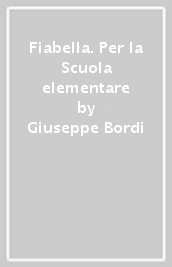 Fiabella. Per la Scuola elementare
by
Giuseppe Bordi